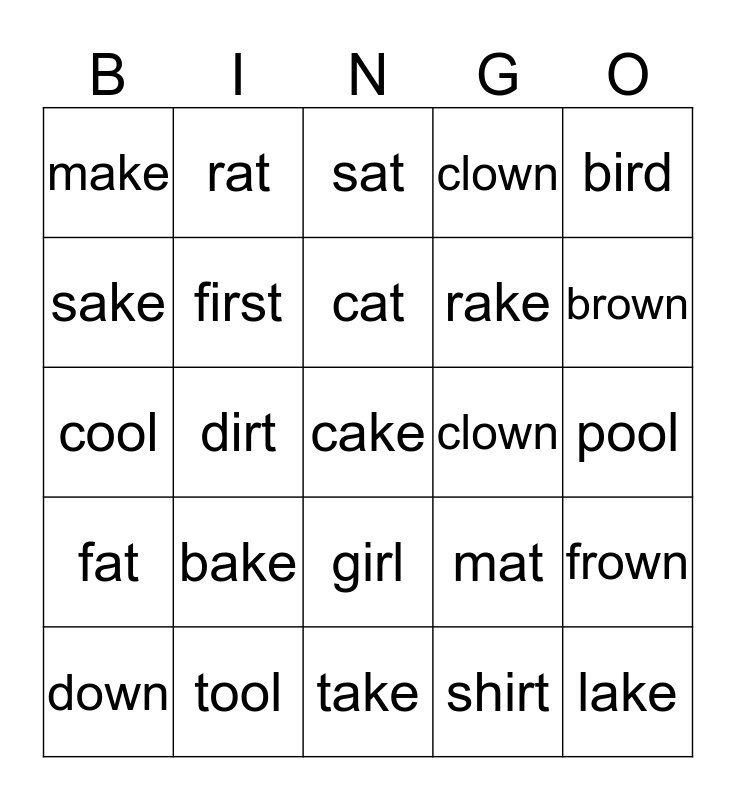 | B | I | N | G | O |
|---|---|---|---|---|
| make | rat | sat | clown | bird |
| sake | first | cat | rake | brown |
| cool | dirt | cake | clown | pool |
| fat | bake | girl | mat | frown |
| down | tool | take | shirt | lake |